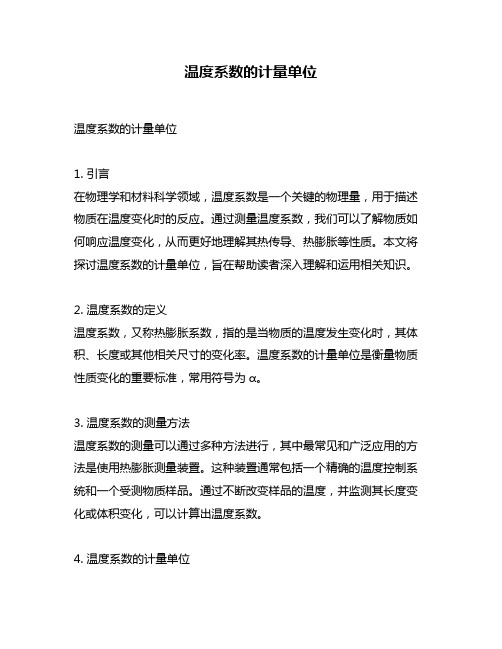 温度系数的计量单位

温度系数的计量单位

1. 引言
在物理学和材料科学领域，温度系数是一个关键的物理量，用于描述物质在温度变化时的反应。通过测量温度系数，我们可以了解物质如何响应温度变化，从而更好地理解其热传导、热膨胀等性质。本文将探讨温度系数的计量单位，旨在帮助读者深入理解和运用相关知识。

2. 温度系数的定义
温度系数，又称热膨胀系数，指的是当物质的温度发生变化时，其体积、长度或其他相关尺寸的变化率。温度系数的计量单位是衡量物质性质变化的重要标准，常用符号为 α。

3. 温度系数的测量方法
温度系数的测量可以通过多种方法进行，其中最常见和广泛应用的方法是使用热膨胀测量装置。这种装置通常包括一个精确的温度控制系统和一个受测物质样品。通过不断改变样品的温度，并监测其长度变化或体积变化，可以计算出温度系数。

4. 温度系数的计量单位